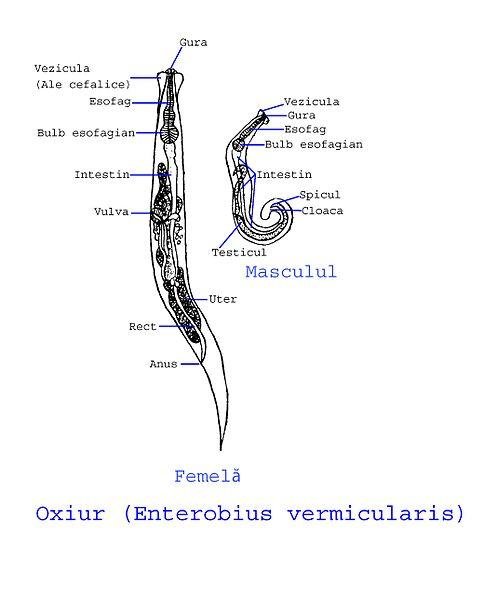 Gura
Vezicula
(Ale cefalice)
Esofag
Bulb esofagian
Intestin
Vulva
Uter
Rect
Anus

Vezicula
Gura
Esofag
Bulb esofagian
Intestin
Spicul
Cloaca
Testicul

Masculul

Femelă

Oxiur (Enterobius vermicularis)